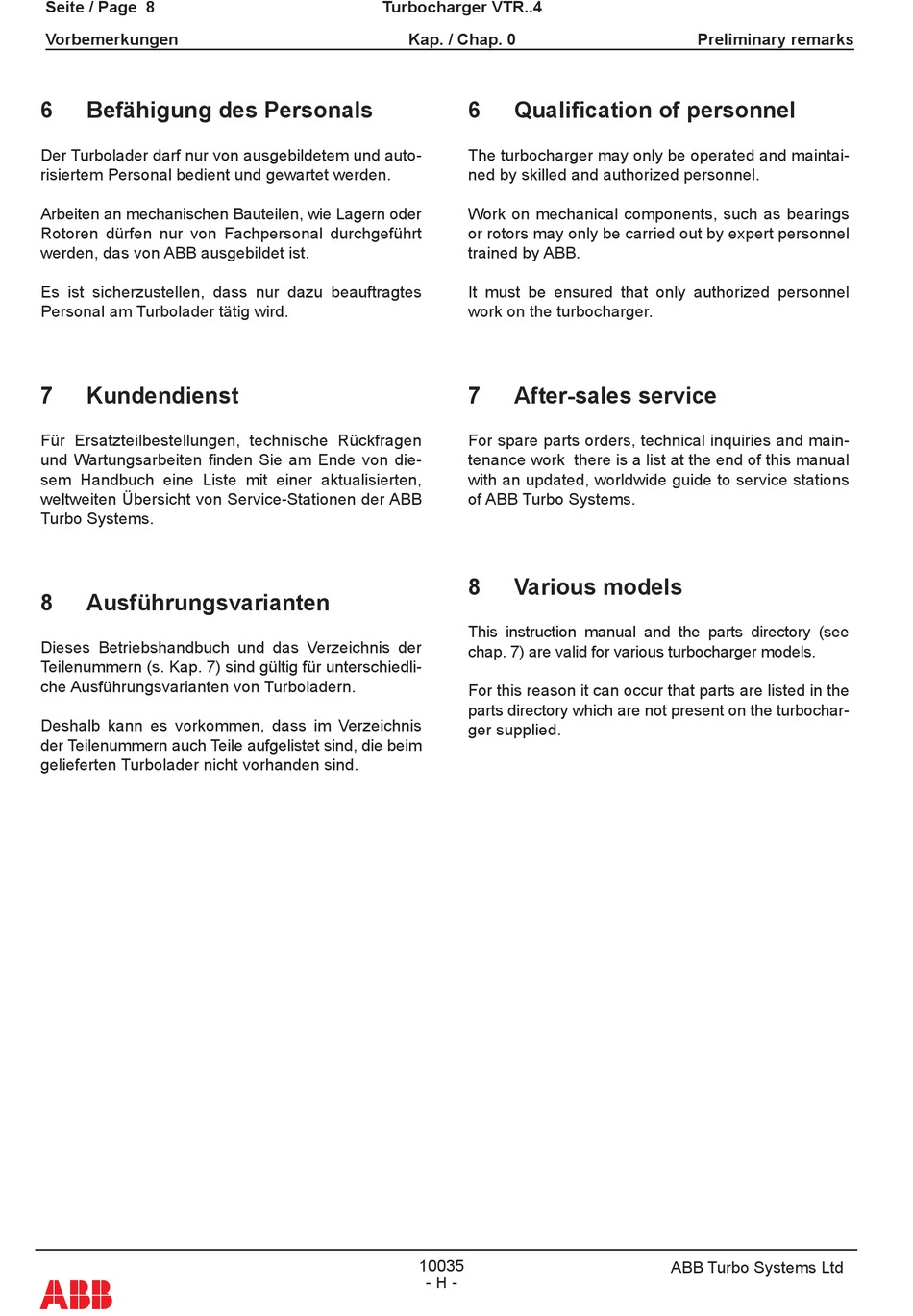 Seite / Page 8 Turbocharger VTR..4

Vorbemerkungen Kap. / Chap. 0 Preliminary remarks

6 Befähigung des Personals

Der Turbolader darf nur von ausgebildetem und autorisiertem Personal bedient und gewartet werden.

Arbeiten an mechanischen Bauteilen, wie Lagern oder Rotoren dürfen nur von Fachpersonal durchgeführt werden, das von ABB ausgebildet ist.

Es ist sicherzustellen, dass nur dazu beauftragtes Personal am Turbolader tätig wird.

7 Kundendienst

Für Ersatzteilbestellungen, technische Rückfragen und Wartungsarbeiten finden Sie am Ende von diesem Handbuch eine Liste mit einer aktualisierten, weltweiten Übersicht von Service-Stationen der ABB Turbo Systems.

8 Ausführungsvarianten

Dieses Betriebshandbuch und das Verzeichnis der Teilenummern (s. Kap. 7) sind gültig für unterschiedliche Ausführungsvarianten von Turboladern.

Deshalb kann es vorkommen, dass im Verzeichnis der Teilenummern auch Teile aufgelistet sind, die beim gelieferten Turbolader nicht vorhanden sind.

6 Qualification of personnel

The turbocharger may only be operated and maintained by skilled and authorized personnel.

Work on mechanical components, such as bearings or rotors may only be carried out by expert personnel trained by ABB.

It must be ensured that only authorized personnel work on the turbocharger.

7 After-sales service

For spare parts orders, technical inquiries and maintenance work there is a list at the end of this manual with an updated, worldwide guide to service stations of ABB Turbo Systems.

8 Various models

This instruction manual and the parts directory (see chap. 7) are valid for various turbocharger models.

For this reason it can occur that parts are listed in the parts directory which are not present on the turbocharger supplied.

ABB

10035
- H -

ABB Turbo Systems Ltd